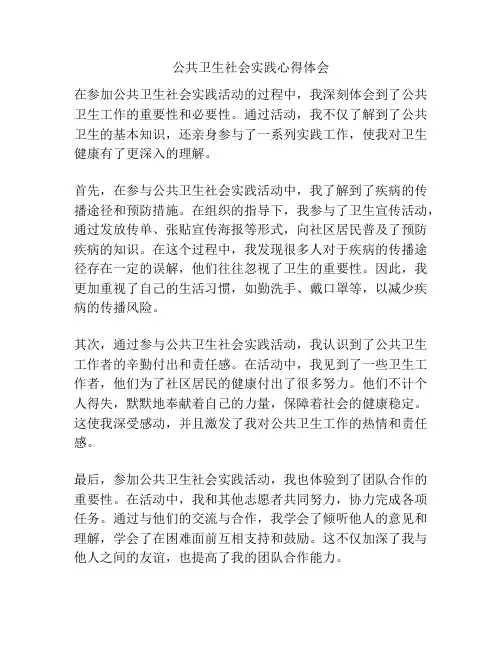 公共卫生社会实践心得体会

在参加公共卫生社会实践活动的过程中，我深刻体会到了公共卫生工作的重要性和必要性。通过活动，我不仅了解到了公共卫生的基本知识，还亲身参与了一系列实践工作，使我对卫生健康有了更深入的理解。

首先，在参与公共卫生社会实践活动中，我了解到了疾病的传播途径和预防措施。在组织的指导下，我参与了卫生宣传活动，通过发放传单、张贴宣传海报等形式，向社区居民普及了预防疾病的知识。在这个过程中，我发现很多人对于疾病的传播途径存在一定的误解，他们往往忽视了卫生的重要性。因此，我更加重视了自己的生活习惯，如勤洗手、戴口罩等，以减少疾病的传播风险。

其次，通过参与公共卫生社会实践活动，我认识到了公共卫生工作者的辛勤付出和责任感。在活动中，我见到了一些卫生工作者，他们为了社区居民的健康付出了很多努力。他们不计个人得失，默默地奉献着自己的力量，保障着社会的健康稳定。这使我深受感动，并且激发了我对公共卫生工作的热情和责任感。

最后，参加公共卫生社会实践活动，我也体验到了团队合作的重要性。在活动中，我和其他志愿者共同努力，协力完成各项任务。通过与他们的交流与合作，我学会了倾听他人的意见和理解，学会了在困难面前互相支持和鼓励。这不仅加深了我与他人之间的友谊，也提高了我的团队合作能力。